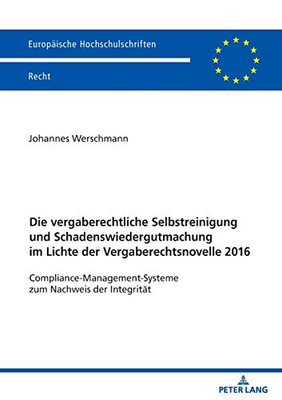 Europäische Hochschulschriften

Recht

Johannes Werschmann

Die vergaberechtliche Selbstreinigung und Schadenswiedergutmachung im Lichte der Vergaberechtsnovelle 2016

Compliance-Management-Systeme zum Nachweis der Integrität

PETER LANG